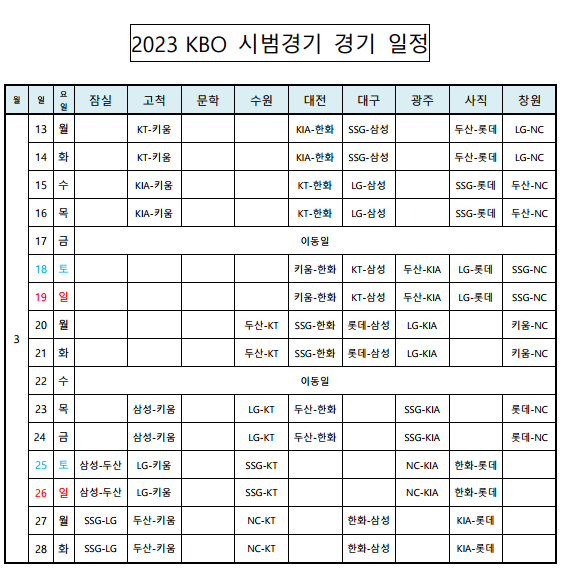 2023 KBO 시범경기 경기 일정

| 월 | 일 | 요일 | 잠실 | 고척 | 문학 | 수원 | 대전 | 대구 | 광주 | 사직 | 창원 |
|---|---|---|---|---|---|---|---|---|---|---|---|
| 3 | 13 | 월 | | KT-키움 | | | KIA-한화 | SSG-삼성 | | 두산-롯데 | LG-NC |
| | 14 | 화 | | KT-키움 | | | KIA-한화 | SSG-삼성 | | 두산-롯데 | LG-NC |
| | 15 | 수 | | KIA-키움 | | | KT-한화 | LG-삼성 | | SSG-롯데 | 두산-NC |
| | 16 | 목 | | KIA-키움 | | | KT-한화 | LG-삼성 | | SSG-롯데 | 두산-NC |
| | 17 | 금 | 이동일 | | | | | | | | |
| | 18 | 토 | | | | | 키움-한화 | KT-삼성 | 두산-KIA | LG-롯데 | SSG-NC |
| | 19 | 일 | | | | | 키움-한화 | KT-삼성 | 두산-KIA | LG-롯데 | SSG-NC |
| | 20 | 월 | | | | 두산-KT | SSG-한화 | 롯데-삼성 | LG-KIA | | 키움-NC |
| | 21 | 화 | | | | 두산-KT | SSG-한화 | 롯데-삼성 | LG-KIA | | 키움-NC |
| | 22 | 수 | 이동일 | | | | | | | | |
| | 23 | 목 | | 삼성-키움 | | LG-KT | 두산-한화 | | SSG-KIA | | 롯데-NC |
| | 24 | 금 | | 삼성-키움 | | LG-KT | 두산-한화 | | SSG-KIA | | 롯데-NC |
| | 25 | 토 | 삼성-두산 | LG-키움 | | SSG-KT | | | NC-KIA | 한화-롯데 | |
| | 26 | 일 | 삼성-두산 | LG-키움 | | SSG-KT | | | NC-KIA | 한화-롯데 | |
| | 27 | 월 | SSG-LG | 두산-키움 | | NC-KT | | 한화-삼성 | | KIA-롯데 | |
| | 28 | 화 | SSG-LG | 두산-키움 | | NC-KT | | 한화-삼성 | | KIA-롯데 | |